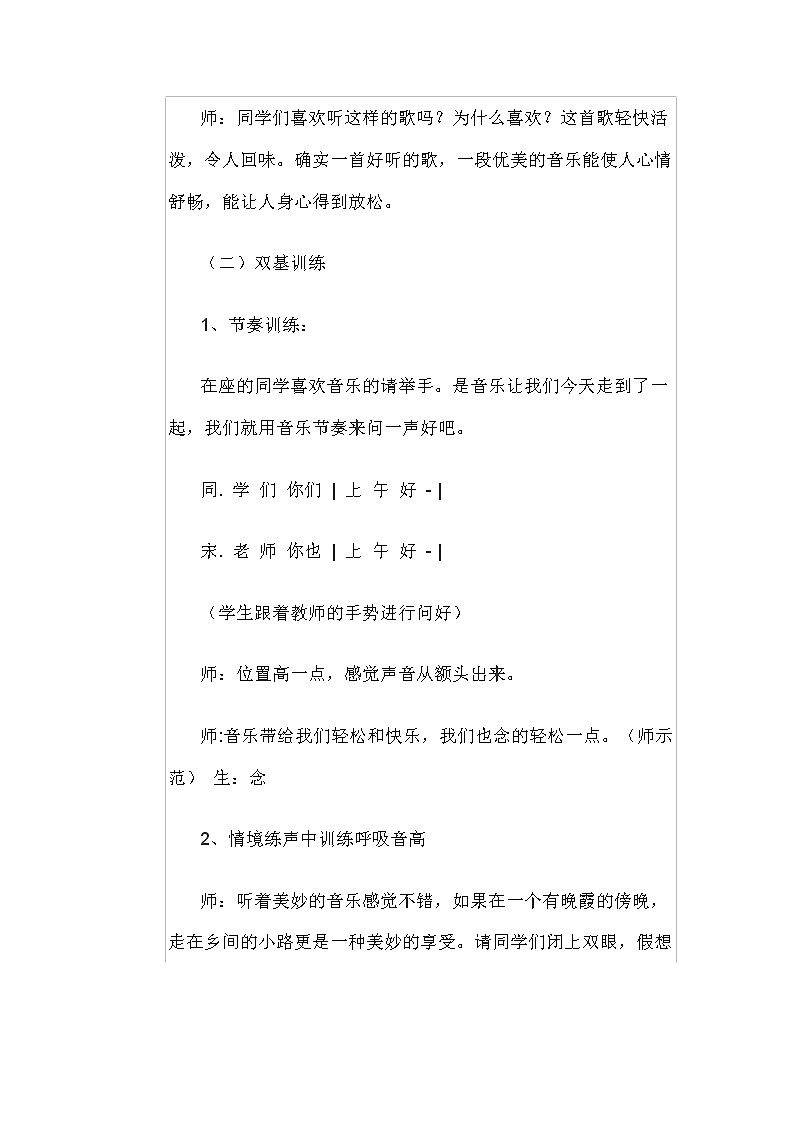 师：同学们喜欢听这样的歌吗？为什么喜欢？这首歌轻快活泼，令人回味。确实一首好听的歌，一段优美的音乐能使人心情舒畅，能让人身心得到放松。

（二）双基训练

1、节奏训练：

在座的同学喜欢音乐的请举手。是音乐让我们今天走到了一起，我们就用音乐节奏来问一声好吧。

同. 学 们 你们 | 上 午 好 - |

宋. 老 师 你也 | 上 午 好 - |

（学生跟着教师的手势进行问好）

师：位置高一点，感觉声音从额头出来。

师:音乐带给我们轻松和快乐，我们也念的轻松一点。（师示范） 生：念

2、情境练声中训练呼吸音高

师：听着美妙的音乐感觉不错，如果在一个有晚霞的傍晚，走在乡间的小路更是一种美妙的享受。请同学们闭上双眼，假想